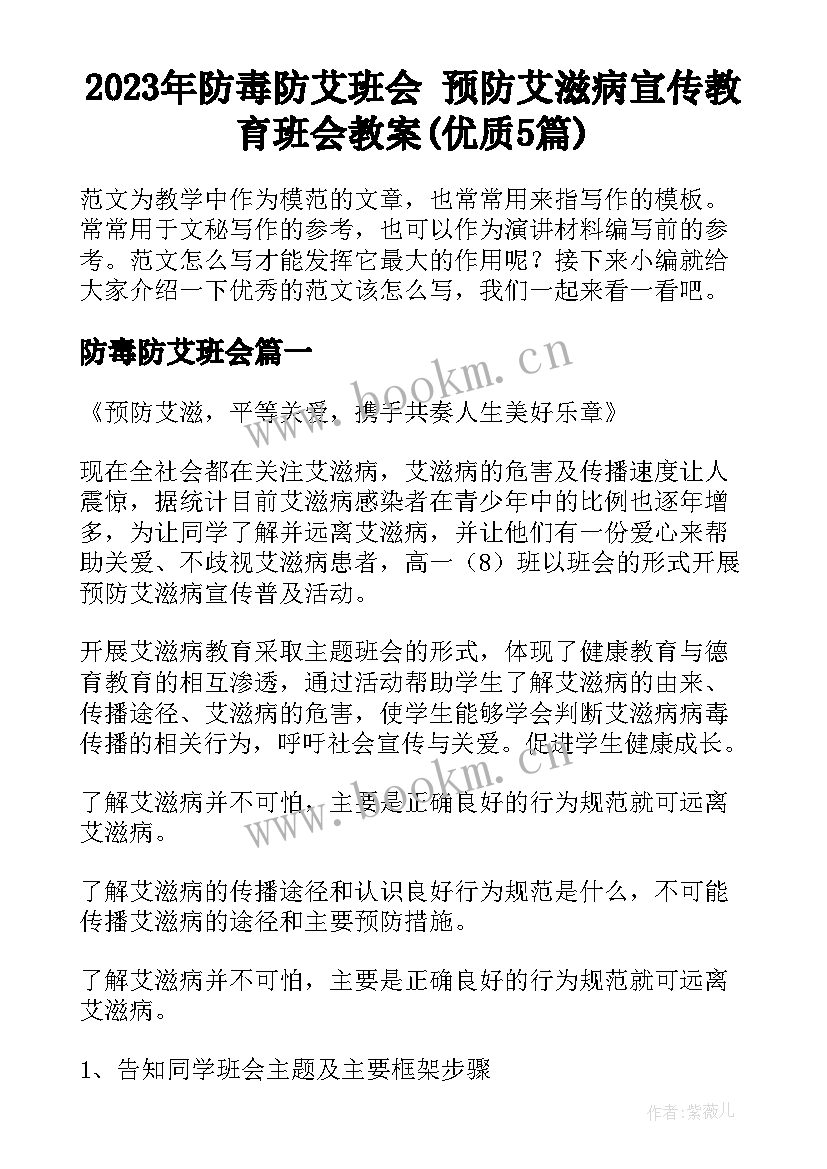 2023年防毒防艾班会 预防艾滋病宣传教育班会教案(优质5篇)

范文为教学中作为模范的文章，也常常用来指写作的模板。常常用于文秘写作的参考，也可以作为演讲材料编写前的参考。范文怎么写才能发挥它最大的作用呢？接下来小编就给大家介绍一下优秀的范文该怎么写，我们一起来看一看吧。

防毒防艾班会篇一

www.bookm.cn

《预防艾滋，平等关爱，携手共奏人生美好乐章》

现在全社会都在关注艾滋病，艾滋病的危害及传播速度让人震惊，据统计目前艾滋病感染者在青少年中的比例也逐年增多，为让同学了解并远离艾滋病，并让他们有一份爱心来帮助关爱、不歧视艾滋病患者，高一（8）班以班会的形式开展预防艾滋病宣传普及活动。

开展艾滋病教育采取主题班会的形式，体现了健康教育与德育教育的相互渗透，通过活动帮助学生了解艾滋病的由来、传播途径、艾滋病的危害，使学生能够学会判断艾滋病病毒传播的相关行为，呼吁社会宣传与关爱。促进学生健康成长。

www.bookm.cn

了解艾滋病并不可怕，主要是正确良好的行为规范就可远离艾滋病。

了解艾滋病的传播途径和认识良好行为规范是什么，不可能传播艾滋病的途径和主要预防措施。

了解艾滋病并不可怕，主要是正确良好的行为规范就可远离艾滋病。

1、告知同学班会主题及主要框架步骤

作者：紫薇儿